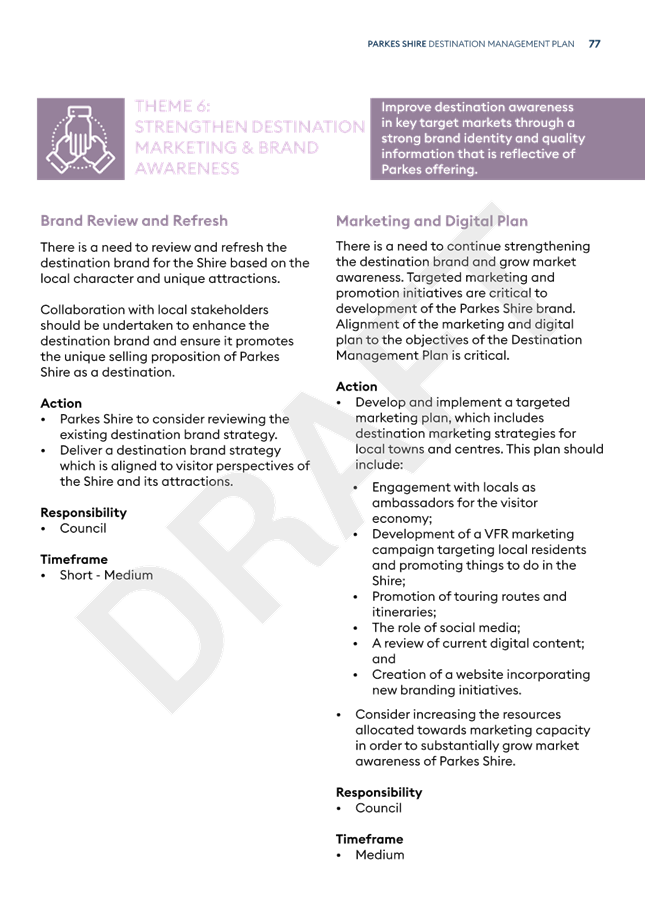 PARKES SHIRE DESTINATION MANAGEMENT PLAN 77

THEME 6: STRENGTHEN DESTINATION MARKETING & BRAND AWARENESS

Improve destination awareness in key target markets through a strong brand identity and quality information that is reflective of Parkes offering.

Brand Review and Refresh

There is a need to review and refresh the destination brand for the Shire based on the local character and unique attractions.

Collaboration with local stakeholders should be undertaken to enhance the destination brand and ensure it promotes the unique selling proposition of Parkes Shire as a destination.

Action
• Parkes Shire to consider reviewing the existing destination brand strategy.
• Deliver a destination brand strategy which is aligned to visitor perspectives of the Shire and its attractions.

Responsibility
• Council

Timeframe
• Short - Medium

Marketing and Digital Plan

There is a need to continue strengthening the destination brand and grow market awareness. Targeted marketing and promotion initiatives are critical to development of the Parkes Shire brand. Alignment of the marketing and digital plan to the objectives of the Destination Management Plan is critical.

Action
• Develop and implement a targeted marketing plan, which includes destination marketing strategies for local towns and centres. This plan should include:
• Engagement with locals as ambassadors for the visitor economy;
• Development of a VFR marketing campaign targeting local residents and promoting things to do in the Shire;
• Promotion of touring routes and itineraries;
• The role of social media;
• A review of current digital content; and
• Creation of a website incorporating new branding initiatives.
• Consider increasing the resources allocated towards marketing capacity in order to substantially grow market awareness of Parkes Shire.

Responsibility
• Council

Timeframe
• Medium

DRAFT